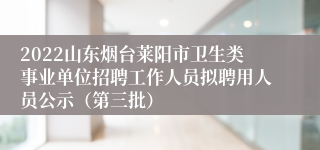 2022山东烟台莱阳市卫生类事业单位招聘工作人员拟聘用人员公示（第三批）